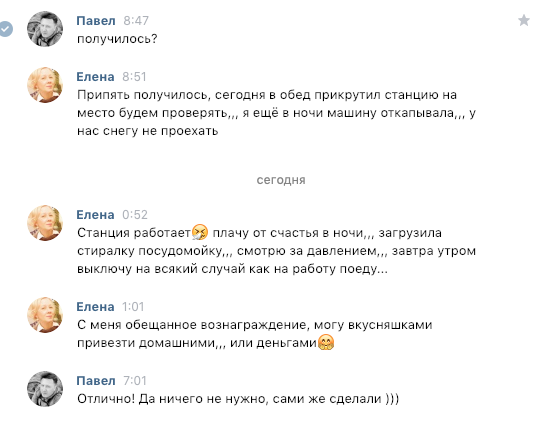 Павел 8:47
получилось?

Елена 8:51
Припять получилось, сегодня в обед прикрутил станцию на место будем проверять,,, я ещё в ночи машину откапывала,,, у нас снегу не проехать

сегодня

Елена 0:52
Станция работает😭 плачу от счастья в ночи,,, загрузила стиралку посудомойку,,, смотрю за давлением,,, завтра утром выключу на всякий случай как на работу поеду...

Елена 1:01
С меня обещанное вознаграждение, могу вкусняшками привезти домашними,,, или деньгами🤗

Павел 7:01
Отлично! Да ничего не нужно, сами же сделали )))